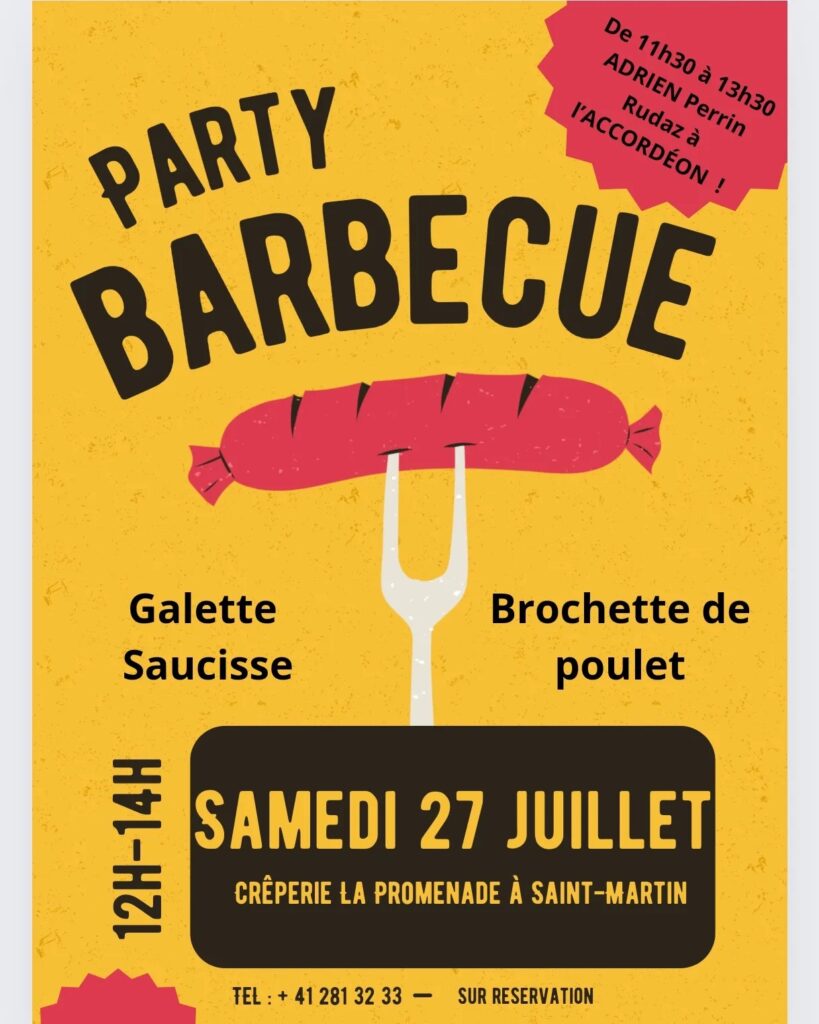 De 11h30 à 13h30 ADRIEN Perrin Rudaz à l'ACCORDÉON !

PARTY
BARBECUE

Galette Saucisse

Brochette de poulet

12H-14H

SAMEDI 27 JUILLET

CRÊPERIE LA PROMENADE À SAINT-MARTIN

TEL : + 41 281 32 33 — SUR RESERVATION